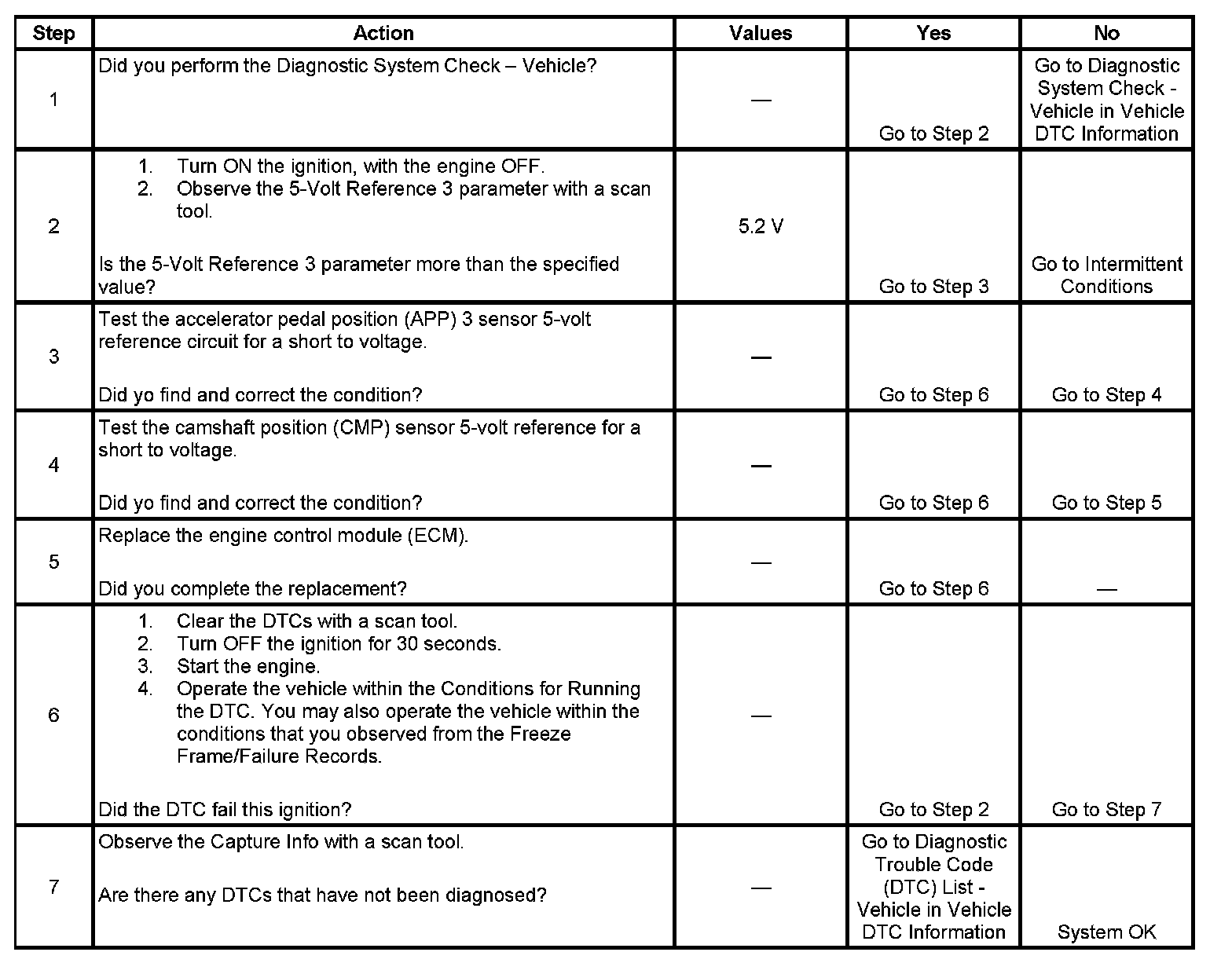 | Step | Action | Values | Yes | No |
|---|---|---|---|---|
| 1 | Did you perform the Diagnostic System Check – Vehicle? | — | Go to Step 2 | Go to Diagnostic System Check - Vehicle in Vehicle DTC Information |
| 2 | 1. Turn ON the ignition, with the engine OFF. 2. Observe the 5-Volt Reference 3 parameter with a scan tool. Is the 5-Volt Reference 3 parameter more than the specified value? | 5.2 V | Go to Step 3 | Go to Intermittent Conditions |
| 3 | Test the accelerator pedal position (APP) 3 sensor 5-volt reference circuit for a short to voltage. Did yo find and correct the condition? | — | Go to Step 6 | Go to Step 4 |
| 4 | Test the camshaft position (CMP) sensor 5-volt reference for a short to voltage. Did yo find and correct the condition? | — | Go to Step 6 | Go to Step 5 |
| 5 | Replace the engine control module (ECM). Did you complete the replacement? | — | Go to Step 6 | — |
| 6 | 1. Clear the DTCs with a scan tool. 2. Turn OFF the ignition for 30 seconds. 3. Start the engine. 4. Operate the vehicle within the Conditions for Running the DTC. You may also operate the vehicle within the conditions that you observed from the Freeze Frame/Failure Records. Did the DTC fail this ignition? | — | Go to Step 2 | Go to Step 7 |
| 7 | Observe the Capture Info with a scan tool. Are there any DTCs that have not been diagnosed? | — | Go to Diagnostic Trouble Code (DTC) List - Vehicle in Vehicle DTC Information | System OK |